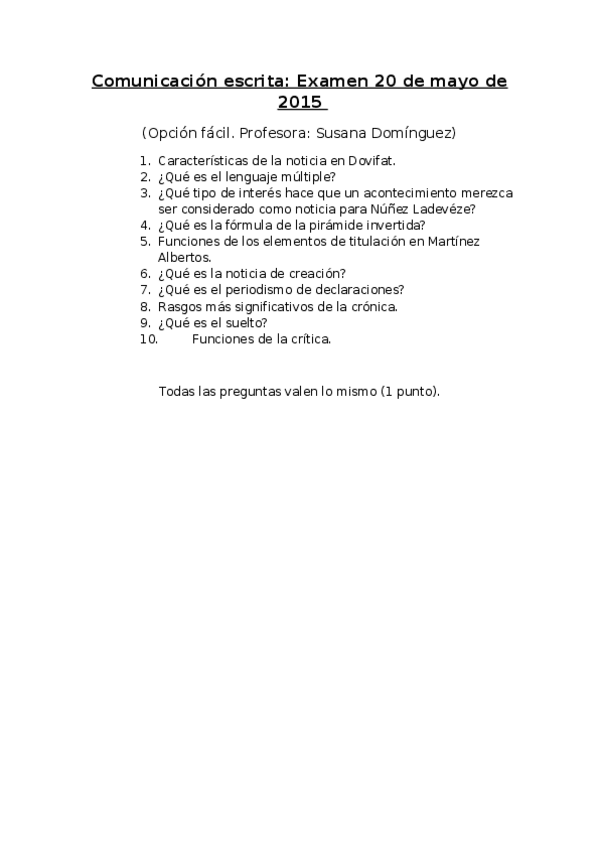 Comunicación escrita: Examen 20 de mayo de 2015

(Opción fácil. Profesora: Susana Domínguez)

1. Características de la noticia en Dovifat.
2. ¿Qué es el lenguaje múltiple?
3. ¿Qué tipo de interés hace que un acontecimiento merezca ser considerado como noticia para Núñez Ladevéze?
4. ¿Qué es la fórmula de la pirámide invertida?
5. Funciones de los elementos de titulación en Martínez Albertos.
6. ¿Qué es la noticia de creación?
7. ¿Qué es el periodismo de declaraciones?
8. Rasgos más significativos de la crónica.
9. ¿Qué es el suelto?
10. Funciones de la crítica.

Todas las preguntas valen lo mismo (1 punto).